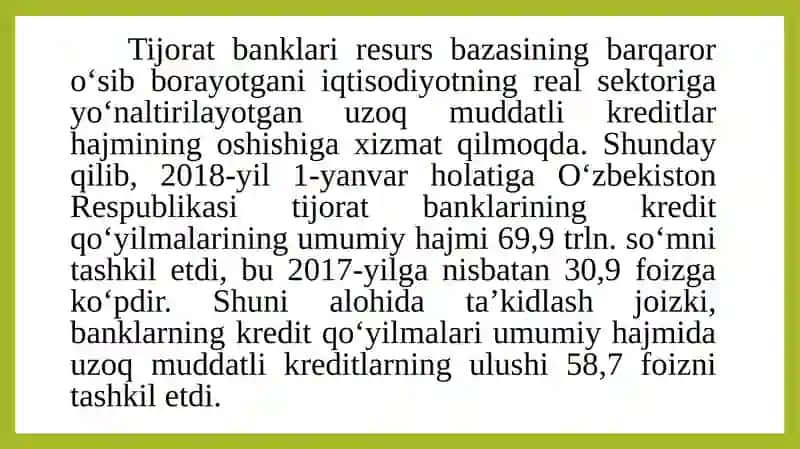 Tijorat banklari resurs bazasining barqaror o‘sib borayotgani iqtisodiyotning real sektoriga yo‘naltirilayotgan uzoq muddatli kreditlar hajmining oshishiga xizmat qilmoqda. Shunday qilib, 2018-yil 1-yanvar holatiga O‘zbekiston Respublikasi tijorat banklarining kredit qo‘yilmalarining umumiy hajmi 69,9 trln. so‘mni tashkil etdi, bu 2017-yilga nisbatan 30,9 foizga ko‘pdir. Shuni alohida ta’kidlash joizki, banklarning kredit qo‘yilmalari umumiy hajmida uzoq muddatli kreditlarning ulushi 58,7 foizni tashkil etdi.